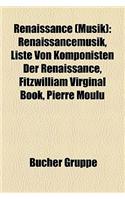 Renaissance (Musik): Renaissancemusik, Liste Von Komponisten Der Renaissance, Fitzwilliam Virginal Book, Pierre Moulu

Bucher Gruppe